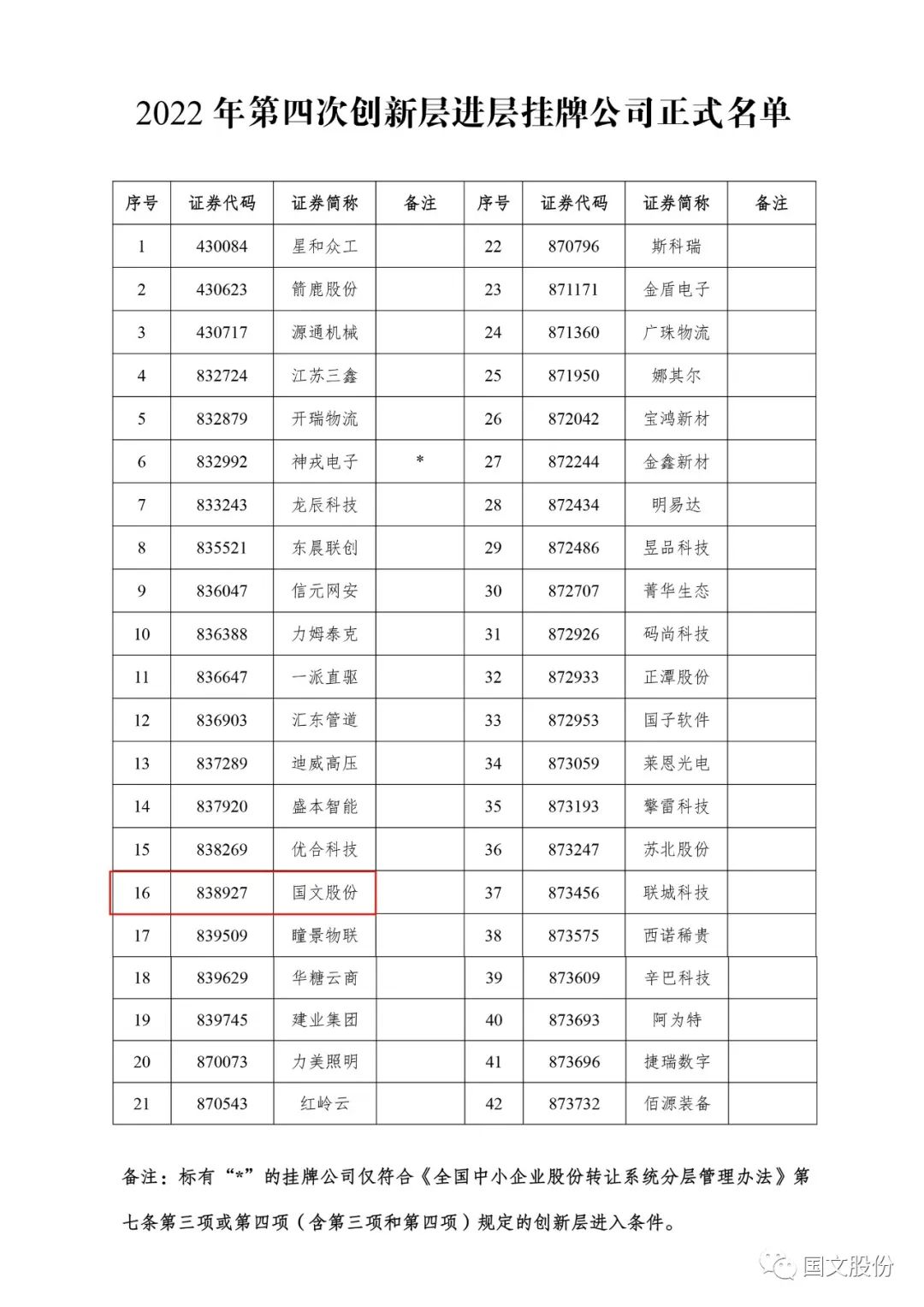 2022 年第四次创新层进层挂牌公司正式名单

| 序号 | 证券代码 | 证券简称 | 备注 | 序号 | 证券代码 | 证券简称 | 备注 |
|---|---|---|---|---|---|---|---|
| 1 | 430084 | 星和众工 | | 22 | 870796 | 斯科瑞 | |
| 2 | 430623 | 箭鹿股份 | | 23 | 871171 | 金盾电子 | |
| 3 | 430717 | 源通机械 | | 24 | 871360 | 广珠物流 | |
| 4 | 832724 | 江苏三鑫 | | 25 | 871950 | 娜其尔 | |
| 5 | 832879 | 开瑞物流 | | 26 | 872042 | 宝鸿新材 | |
| 6 | 832992 | 神戎电子 | * | 27 | 872244 | 金鑫新材 | |
| 7 | 833243 | 龙辰科技 | | 28 | 872434 | 明易达 | |
| 8 | 835521 | 东晨联创 | | 29 | 872486 | 昱品科技 | |
| 9 | 836047 | 信元网安 | | 30 | 872707 | 菁华生态 | |
| 10 | 836388 | 力姆泰克 | | 31 | 872926 | 码尚科技 | |
| 11 | 836647 | 一派直驱 | | 32 | 872933 | 正潭股份 | |
| 12 | 836903 | 汇东管道 | | 33 | 872953 | 国子软件 | |
| 13 | 837289 | 迪威高压 | | 34 | 873059 | 莱恩光电 | |
| 14 | 837920 | 盛本智能 | | 35 | 873193 | 擎雷科技 | |
| 15 | 838269 | 优合科技 | | 36 | 873247 | 苏北股份 | |
| 16 | 838927 | 国文股份 | | 37 | 873456 | 联城科技 | |
| 17 | 839509 | 瞳景物联 | | 38 | 873575 | 西诺稀贵 | |
| 18 | 839629 | 华糖云商 | | 39 | 873609 | 辛巴科技 | |
| 19 | 839745 | 建业集团 | | 40 | 873693 | 阿为特 | |
| 20 | 870073 | 力美照明 | | 41 | 873696 | 捷瑞数字 | |
| 21 | 870543 | 红岭云 | | 42 | 873732 | 佰源装备 | |

备注：标有“*”的挂牌公司仅符合《全国中小企业股份转让系统分层管理办法》第七条第三项或第四项（含第三项和第四项）规定的创新层进入条件。

国文股份